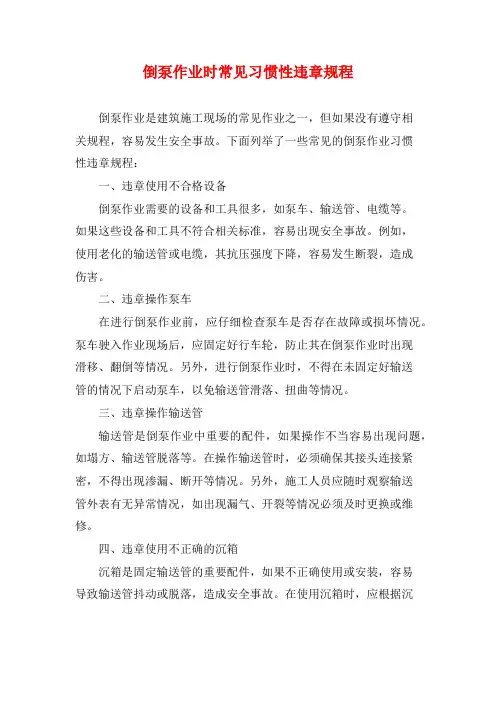 倒泵作业时常见习惯性违章规程

倒泵作业是建筑施工现场的常见作业之一，但如果没有遵守相关规程，容易发生安全事故。下面列举了一些常见的倒泵作业习惯性违章规程：

一、违章使用不合格设备

倒泵作业需要的设备和工具很多，如泵车、输送管、电缆等。如果这些设备和工具不符合相关标准，容易出现安全事故。例如，使用老化的输送管或电缆，其抗压强度下降，容易发生断裂，造成伤害。

二、违章操作泵车

在进行倒泵作业前，应仔细检查泵车是否存在故障或损坏情况。泵车驶入作业现场后，应固定好行车轮，防止其在倒泵作业时出现滑移、翻倒等情况。另外，进行倒泵作业时，不得在未固定好输送管的情况下启动泵车，以免输送管滑落、扭曲等情况。

三、违章操作输送管

输送管是倒泵作业中重要的配件，如果操作不当容易出现问题，如塌方、输送管脱落等。在操作输送管时，必须确保其接头连接紧密，不得出现渗漏、断开等情况。另外，施工人员应随时观察输送管外表有无异常情况，如出现漏气、开裂等情况必须及时更换或维修。

四、违章使用不正确的沉箱

沉箱是固定输送管的重要配件，如果不正确使用或安装，容易导致输送管抖动或脱落，造成安全事故。在使用沉箱时，应根据沉